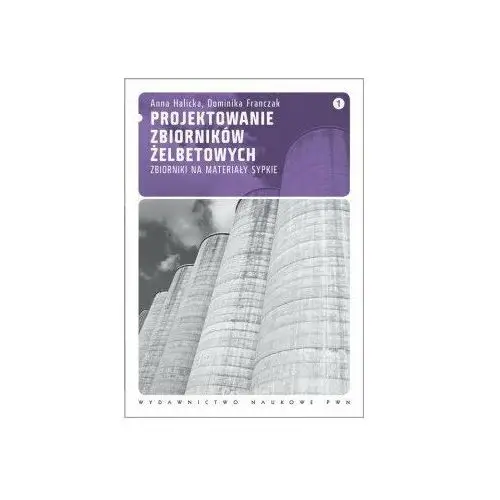 Anna Halicka, Dominika Franczak

1

PROJEKTOWANIE ZBIORNIKÓW ŻELBETOWYCH

ZBIORNIKI NA MATERIAŁY SYPKIE

WYDAWNICTWO NAUKOWE PWN